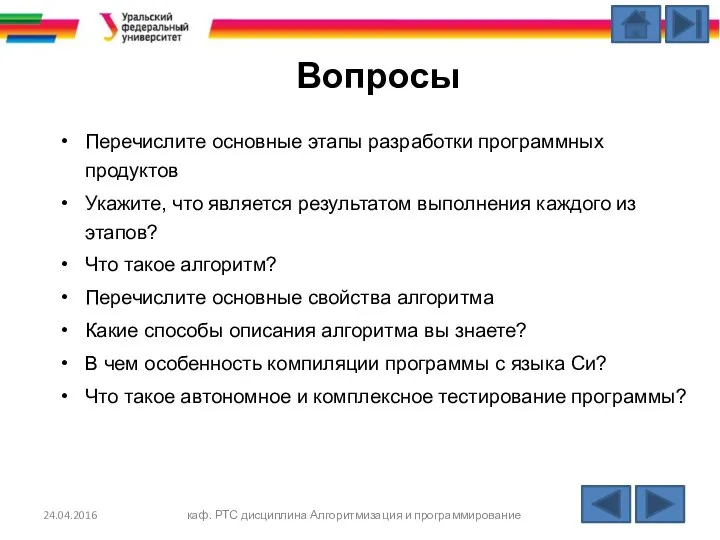 Уральский федеральный университет

Вопросы

• Перечислите основные этапы разработки программных продуктов
• Укажите, что является результатом выполнения каждого из этапов?
• Что такое алгоритм?
• Перечислите основные свойства алгоритма
• Какие способы описания алгоритма вы знаете?
• В чем особенность компиляции программы с языка Си?
• Что такое автономное и комплексное тестирование программы?

24.04.2016

каф. РТС дисциплина Алгоритмизация и программирование